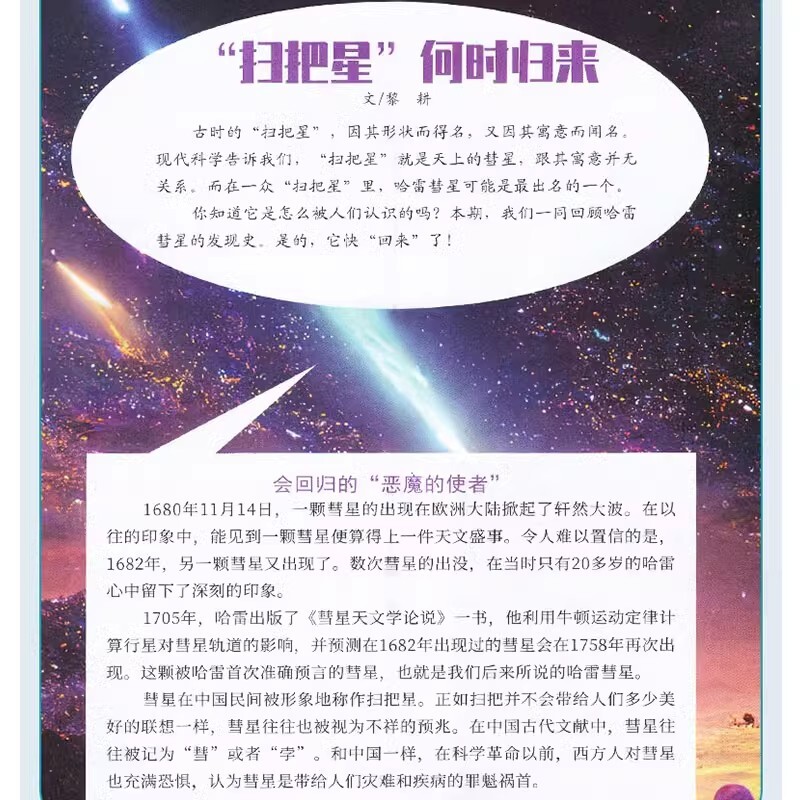 “扫把星”何时归来

文/黎 耕

古时的“扫把星”，因其形状而得名，又因其寓意而闻名。现代科学告诉我们，“扫把星”就是天上的彗星，跟其寓意并无关系。而在一众“扫把星”里，哈雷彗星可能是最出名的一个。

你知道它是怎么被人们认识的吗？本期，我们一同回顾哈雷彗星的发现史。是的，它快“回来”了！

会回归的“恶魔的使者”

1680年11月14日，一颗彗星的出现在欧洲大陆掀起了轩然大波。在以往的印象中，能见到一颗彗星便算得上一件天文盛事。令人难以置信的是，1682年，另一颗彗星又出现了。数次彗星的出没，在当时只有20多岁的哈雷心中留下了深刻的印象。

1705年，哈雷出版了《彗星天文学论说》一书，他利用牛顿运动定律计算行星对彗星轨道的影响，并预测在1682年出现过的彗星会在1758年再次出现。这颗被哈雷首次准确预言的彗星，也就是我们后来所说的哈雷彗星。

彗星在中国民间被形象地称作扫把星。正如扫把并不会带给人们多少美好的联想一样，彗星往往也被视为不祥的预兆。在中国古代文献中，彗星往往被记为“彗”或者“孛”。和中国一样，在科学革命以前，西方人对彗星也充满恐惧，认为彗星是带给人们灾难和疾病的罪魁祸首。